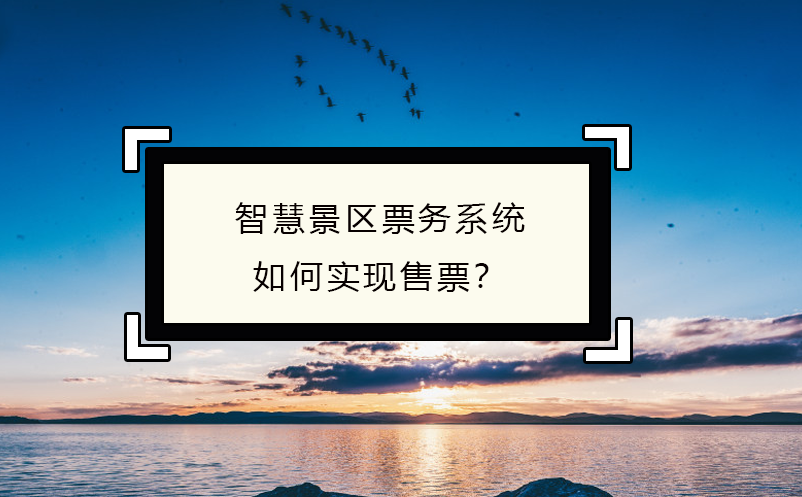 智慧景区票务系统
如何实现售票?